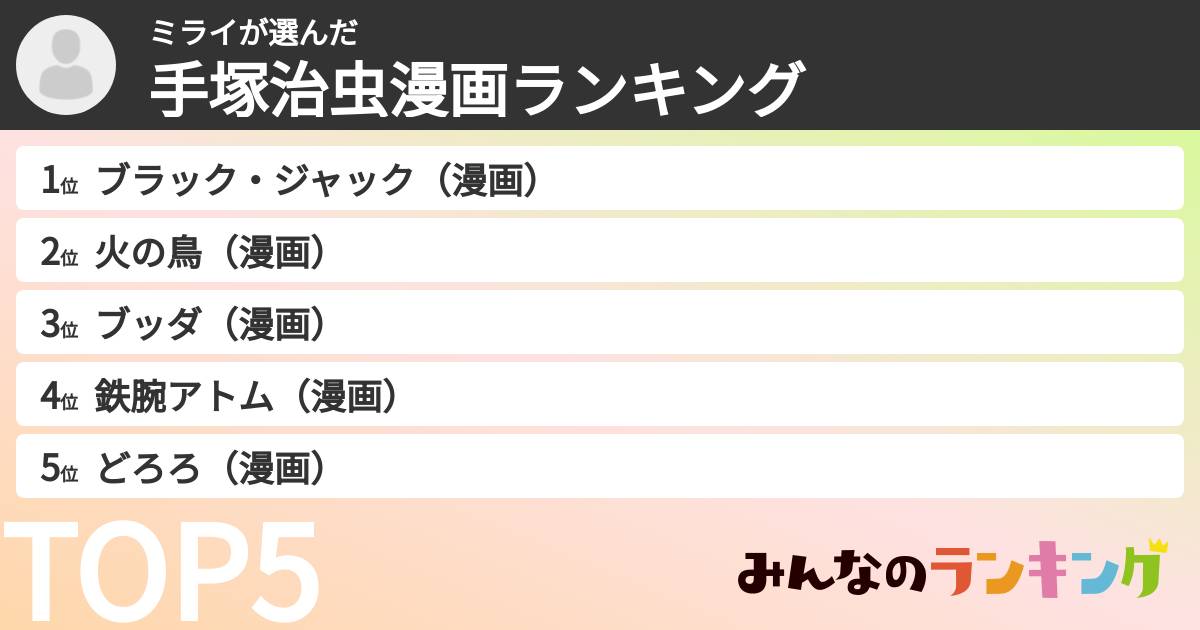 ミライが選んだ
手塚治虫漫画ランキング

1位 ブラック・ジャック（漫画）
2位 火の鳥（漫画）
3位 ブッダ（漫画）
4位 鉄腕アトム（漫画）
5位 どろろ（漫画）

TOP5

みんなのランキング